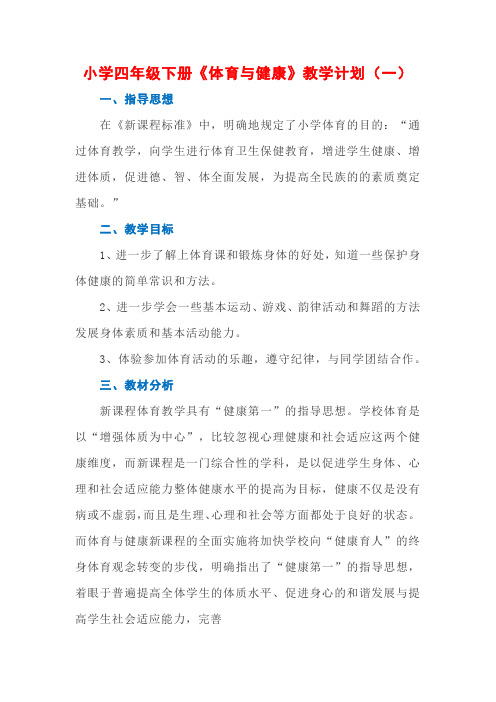 小学四年级下册《体育与健康》教学计划（一）

一、指导思想

在《新课程标准》中，明确地规定了小学体育的目的：“通过体育教学，向学生进行体育卫生保健教育，增进学生健康、增进体质，促进德、智、体全面发展，为提高全民族的的素质奠定基础。”

二、教学目标

1、进一步了解上体育课和锻炼身体的好处，知道一些保护身体健康的简单常识和方法。

2、进一步学会一些基本运动、游戏、韵律活动和舞蹈的方法发展身体素质和基本活动能力。

3、体验参加体育活动的乐趣，遵守纪律，与同学团结合作。

三、教材分析

新课程体育教学具有“健康第一”的指导思想。学校体育是以“增强体质为中心”，比较忽视心理健康和社会适应这两个健康维度，而新课程是一门综合性的学科，是以促进学生身体、心理和社会适应能力整体健康水平的提高为目标，健康不仅是没有病或不虚弱，而且是生理、心理和社会等方面都处于良好的状态。而体育与健康新课程的全面实施将加快学校向“健康育人”的终身体育观念转变的步伐，明确指出了“健康第一”的指导思想，着眼于普遍提高全体学生的体质水平、促进身心的和谐发展与提高学生社会适应能力，完善